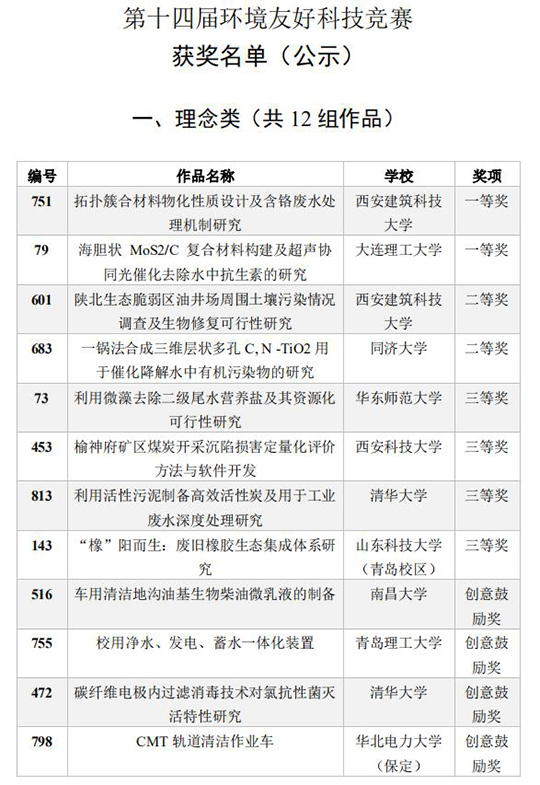 第十四届环境友好科技竞赛
获奖名单（公示）

一、理念类（共 12 组作品）

| 编号 | 作品名称 | 学校 | 奖项 |
|---|---|---|---|
| 751 | 拓扑簇合材料物化性质设计及含铬废水处理机制研究 | 西安建筑科技大学 | 一等奖 |
| 79 | 海胆状 MoS2/C 复合材料构建及超声协同光催化去除水中抗生素的研究 | 大连理工大学 | 一等奖 |
| 601 | 陕北生态脆弱区油井场周围土壤污染情况调查及生物修复可行性研究 | 西安建筑科技大学 | 二等奖 |
| 683 | 一锅法合成三维层状多孔 C, N -TiO2 用于催化降解水中有机污染物的研究 | 同济大学 | 二等奖 |
| 73 | 利用微藻去除二级尾水营养盐及其资源化可行性研究 | 华东师范大学 | 三等奖 |
| 453 | 榆神府矿区煤炭开采沉陷损害定量化评价方法与软件开发 | 西安科技大学 | 三等奖 |
| 813 | 利用活性污泥制备高效活性炭及用于工业废水深度处理研究 | 清华大学 | 三等奖 |
| 143 | “橡”阳而生：废旧橡胶生态集成体系研究 | 山东科技大学（青岛校区） | 三等奖 |
| 516 | 车用清洁地沟油基生物柴油微乳液的制备 | 南昌大学 | 创意鼓励奖 |
| 755 | 校用净水、发电、蓄水一体化装置 | 青岛理工大学 | 创意鼓励奖 |
| 472 | 碳纤维电极内过滤消毒技术对氯抗性菌灭活特性研究 | 清华大学 | 创意鼓励奖 |
| 798 | CMT 轨道清洁作业车 | 华北电力大学（保定） | 创意鼓励奖 |